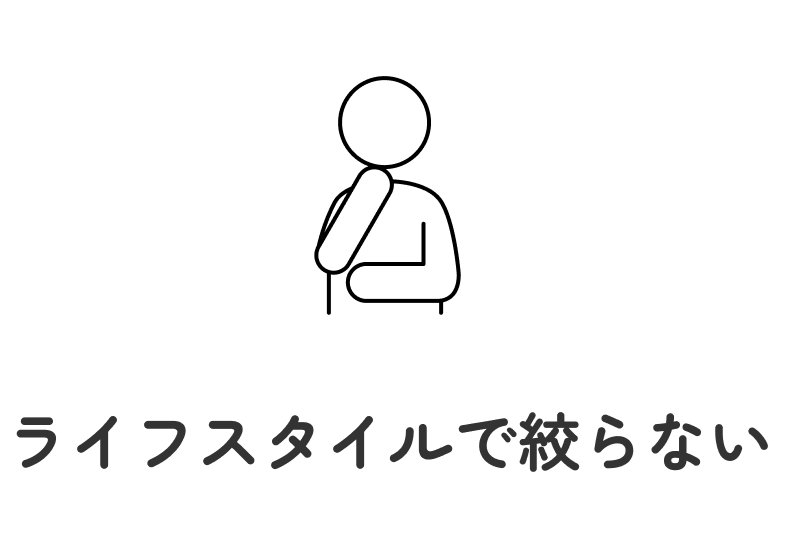 ライフスタイルで絞らない